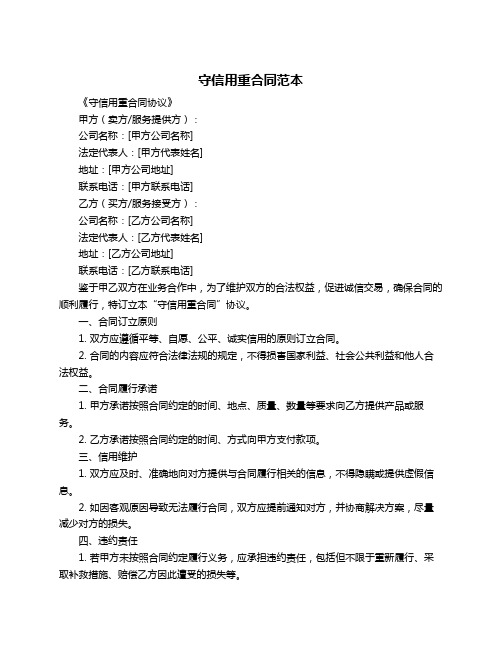 守信用重合同范本

《守信用重合同协议》

甲方（卖方/服务提供方）：

公司名称：[甲方公司名称]

法定代表人：[甲方代表姓名]

地址：[甲方公司地址]

联系电话：[甲方联系电话]

乙方（买方/服务接受方）：

公司名称：[乙方公司名称]

法定代表人：[乙方代表姓名]

地址：[乙方公司地址]

联系电话：[乙方联系电话]

鉴于甲乙双方在业务合作中，为了维护双方的合法权益，促进诚信交易，确保合同的顺利履行，特订立本“守信用重合同”协议。

一、合同订立原则

1. 双方应遵循平等、自愿、公平、诚实信用的原则订立合同。

2. 合同的内容应符合法律法规的规定，不得损害国家利益、社会公共利益和他人合法权益。

二、合同履行承诺

1. 甲方承诺按照合同约定的时间、地点、质量、数量等要求向乙方提供产品或服务。

2. 乙方承诺按照合同约定的时间、方式向甲方支付款项。

三、信用维护

1. 双方应及时、准确地向对方提供与合同履行相关的信息，不得隐瞒或提供虚假信息。

2. 如因客观原因导致无法履行合同，双方应提前通知对方，并协商解决方案，尽量减少对方的损失。

四、违约责任

1. 若甲方未按照合同约定履行义务，应承担违约责任，包括但不限于重新履行、采取补救措施、赔偿乙方因此遭受的损失等。